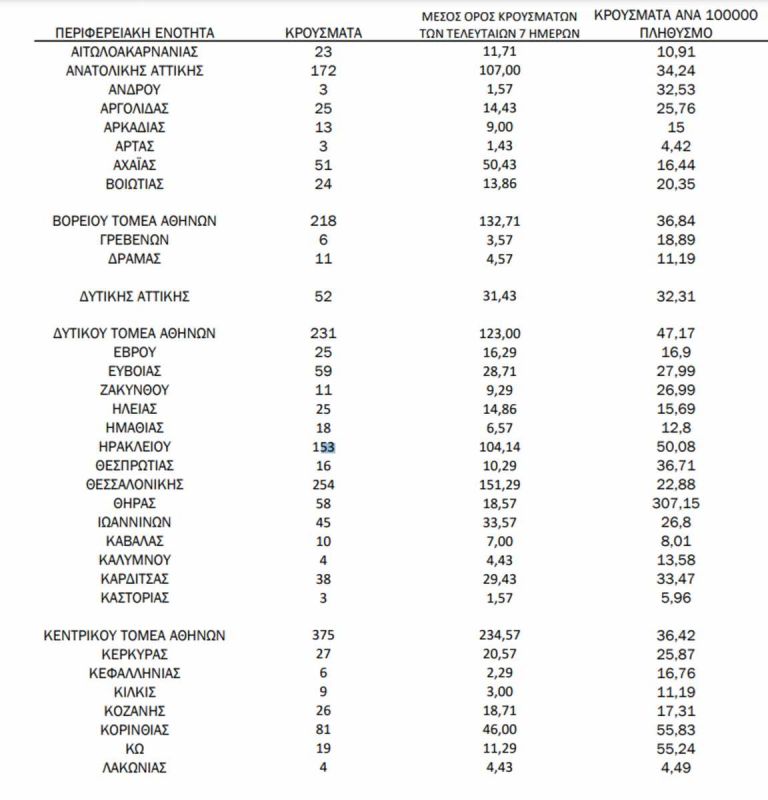 | ΠΕΡΙΦΕΡΕΙΑΚΗ ΕΝΟΤΗΤΑ | ΚΡΟΥΣΜΑΤΑ | ΜΕΣΟΣ ΟΡΟΣ ΚΡΟΥΣΜΑΤΩΝ ΤΩΝ ΤΕΛΕΥΤΑΙΩΝ 7 ΗΜΕΡΩΝ | ΚΡΟΥΣΜΑΤΑ ΑΝΑ 100000 ΠΛΗΘΥΣΜΟ |
|---|---|---|---|
| ΑΙΤΩΛΟΑΚΑΡΝΑΝΙΑΣ | 23 | 11,71 | 10,91 |
| ΑΝΑΤΟΛΙΚΗΣ ΑΤΤΙΚΗΣ | 172 | 107,00 | 34,24 |
| ΑΝΔΡΟΥ | 3 | 1,57 | 32,53 |
| ΑΡΓΟΛΙΔΑΣ | 25 | 14,43 | 25,76 |
| ΑΡΚΑΔΙΑΣ | 13 | 9,00 | 15 |
| ΑΡΤΑΣ | 3 | 1,43 | 4,42 |
| ΑΧΑΪΑΣ | 51 | 50,43 | 16,44 |
| ΒΟΙΩΤΙΑΣ | 24 | 13,86 | 20,35 |
| ΒΟΡΕΙΟΥ ΤΟΜΕΑ ΑΘΗΝΩΝ | 218 | 132,71 | 36,84 |
| ΓΡΕΒΕΝΩΝ | 6 | 3,57 | 18,89 |
| ΔΡΑΜΑΣ | 11 | 4,57 | 11,19 |
| ΔΥΤΙΚΗΣ ΑΤΤΙΚΗΣ | 52 | 31,43 | 32,31 |
| ΔΥΤΙΚΟΥ ΤΟΜΕΑ ΑΘΗΝΩΝ | 231 | 123,00 | 47,17 |
| ΕΒΡΟΥ | 25 | 16,29 | 16,9 |
| ΕΥΒΟΙΑΣ | 59 | 28,71 | 27,99 |
| ΖΑΚΥΝΘΟΥ | 11 | 9,29 | 26,99 |
| ΗΛΕΙΑΣ | 25 | 14,86 | 15,69 |
| ΗΜΑΘΙΑΣ | 18 | 6,57 | 12,8 |
| ΗΡΑΚΛΕΙΟΥ | 153 | 104,14 | 50,08 |
| ΘΕΣΠΡΩΤΙΑΣ | 16 | 10,29 | 36,71 |
| ΘΕΣΣΑΛΟΝΙΚΗΣ | 254 | 151,29 | 22,88 |
| ΘΗΡΑΣ | 58 | 18,57 | 307,15 |
| ΙΩΑΝΝΙΝΩΝ | 45 | 33,57 | 26,8 |
| ΚΑΒΑΛΑΣ | 10 | 7,00 | 8,01 |
| ΚΑΛΥΜΝΟΥ | 4 | 4,43 | 13,58 |
| ΚΑΡΔΙΤΣΑΣ | 38 | 29,43 | 33,47 |
| ΚΑΣΤΟΡΙΑΣ | 3 | 1,57 | 5,96 |
| ΚΕΝΤΡΙΚΟΥ ΤΟΜΕΑ ΑΘΗΝΩΝ | 375 | 234,57 | 36,42 |
| ΚΕΡΚΥΡΑΣ | 27 | 20,57 | 25,87 |
| ΚΕΦΑΛΛΗΝΙΑΣ | 6 | 2,29 | 16,76 |
| ΚΙΛΚΙΣ | 9 | 3,00 | 11,19 |
| ΚΟΖΑΝΗΣ | 26 | 18,71 | 17,31 |
| ΚΟΡΙΝΘΙΑΣ | 81 | 46,00 | 55,83 |
| ΚΩ | 19 | 11,29 | 55,24 |
| ΛΑΚΩΝΙΑΣ | 4 | 4,43 | 4,49 |